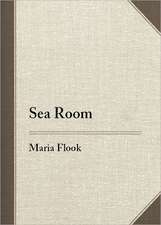 Sea Room

Maria Flook